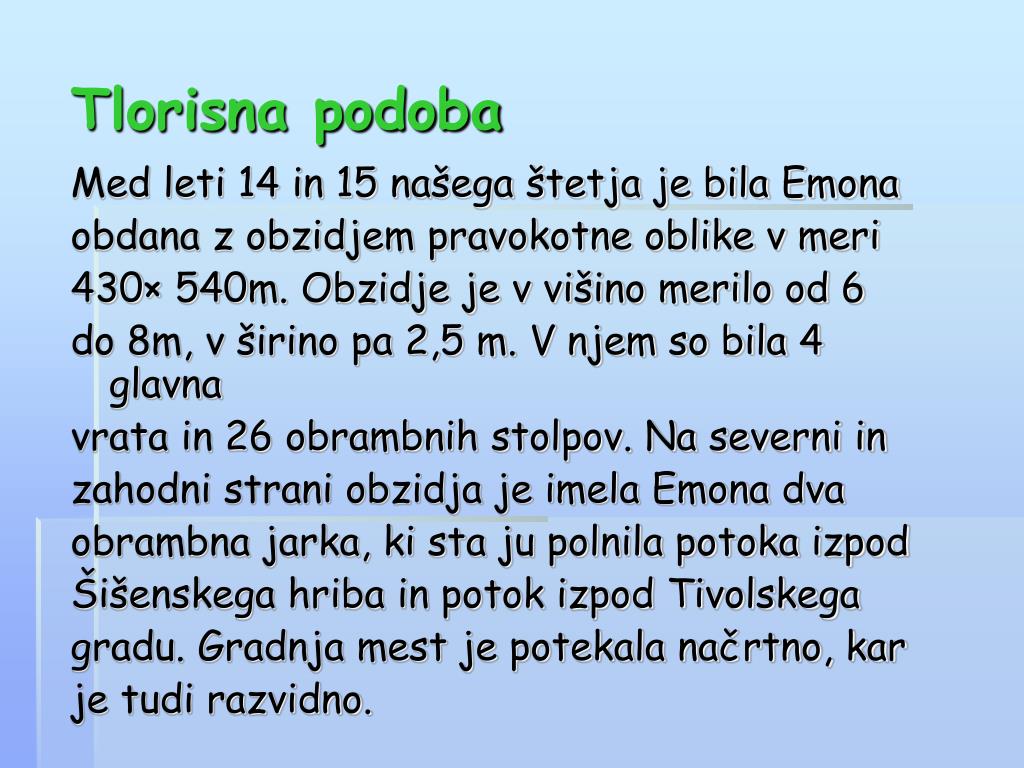 Tlorisna podoba

Med leti 14 in 15 našega štetja je bila Emona obdana z obzidjem pravokotne oblike v meri 430× 540m. Obzidje je v višino merilo od 6 do 8m, v širino pa 2,5 m. V njem so bila 4 glavna vrata in 26 obrambnih stolpov. Na severni in zahodni strani obzidja je imela Emona dva obrambna jarka, ki sta ju polnila potoka izpod Šišenskega hriba in potok izpod Tivolskega gradu. Gradnja mest je potekala načrtno, kar je tudi razvidno.